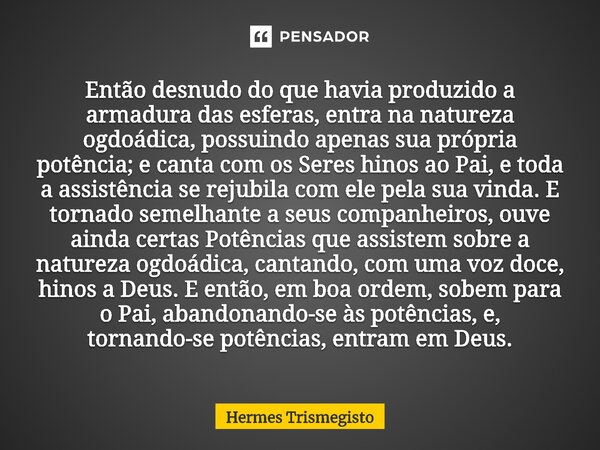 PENSADOR

Então desnudo do que havia produzido a armadura das esferas, entra na natureza ogdoádica, possuindo apenas sua própria potência; e canta com os Seres hinos ao Pai, e toda a assistência se rejubila com ele pela sua vinda. E tornado semelhante a seus companheiros, ouve ainda certas Potências que assistem sobre a natureza ogdoádica, cantando, com uma voz doce, hinos a Deus. E então, em boa ordem, sobem para o Pai, abandonando-se às potências, e, tornando-se potências, entram em Deus.

Hermes Trismegisto